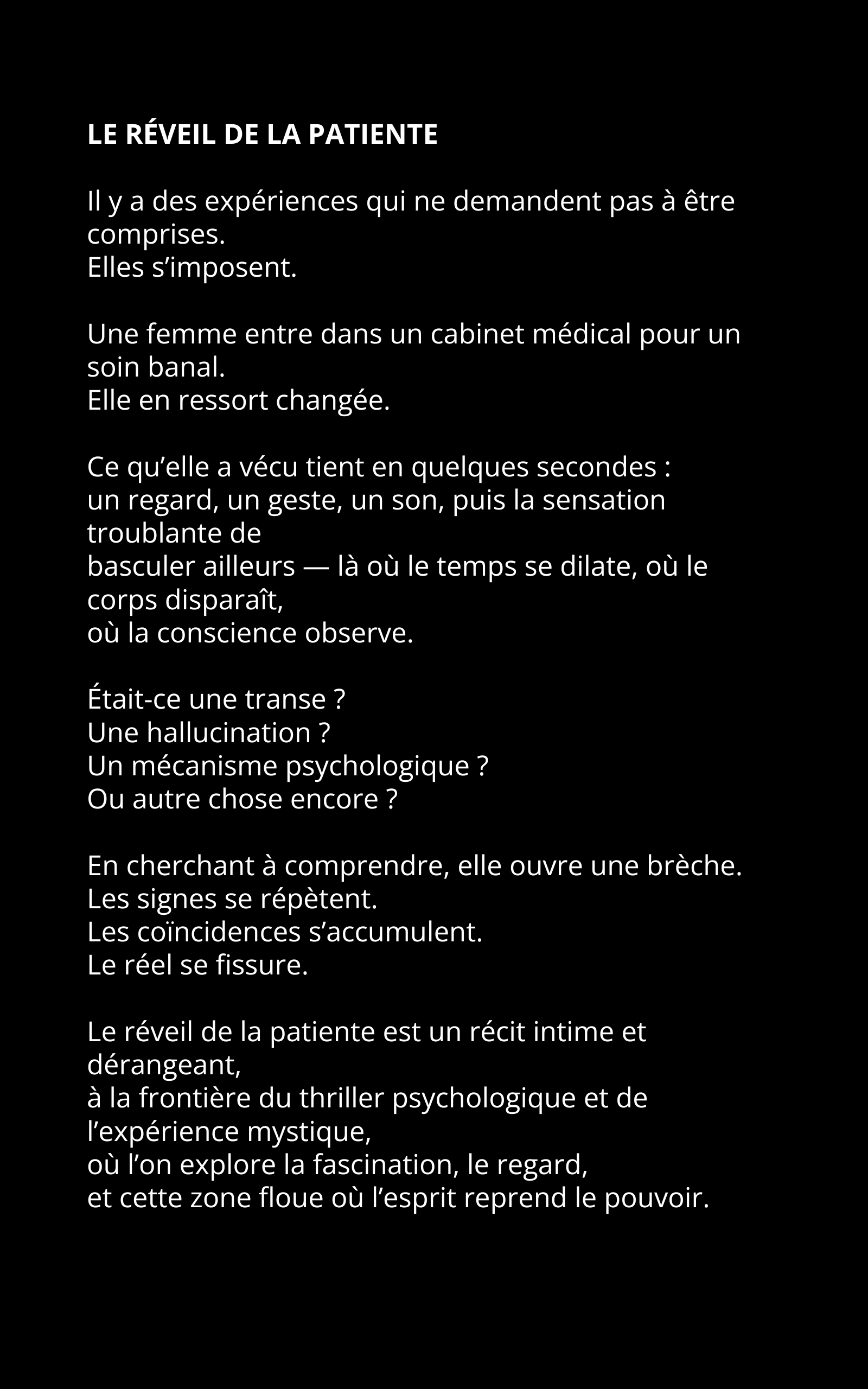 LE RÉVEIL DE LA PATIENTE

Il y a des expériences qui ne demandent pas à être comprises.
Elles s’imposent.

Une femme entre dans un cabinet médical pour un soin banal.
Elle en ressort changée.

Ce qu’elle a vécu tient en quelques secondes :
un regard, un geste, un son, puis la sensation troublante de
basculer ailleurs — là où le temps se dilate, où le corps disparaît,
où la conscience observe.

Était-ce une transe ?
Une hallucination ?
Un mécanisme psychologique ?
Ou autre chose encore ?

En cherchant à comprendre, elle ouvre une brèche.
Les signes se répètent.
Les coïncidences s’accumulent.
Le réel se fissure.

Le réveil de la patiente est un récit intime et dérangeant,
à la frontière du thriller psychologique et de l’expérience mystique,
où l’on explore la fascination, le regard,
et cette zone floue où l’esprit reprend le pouvoir.